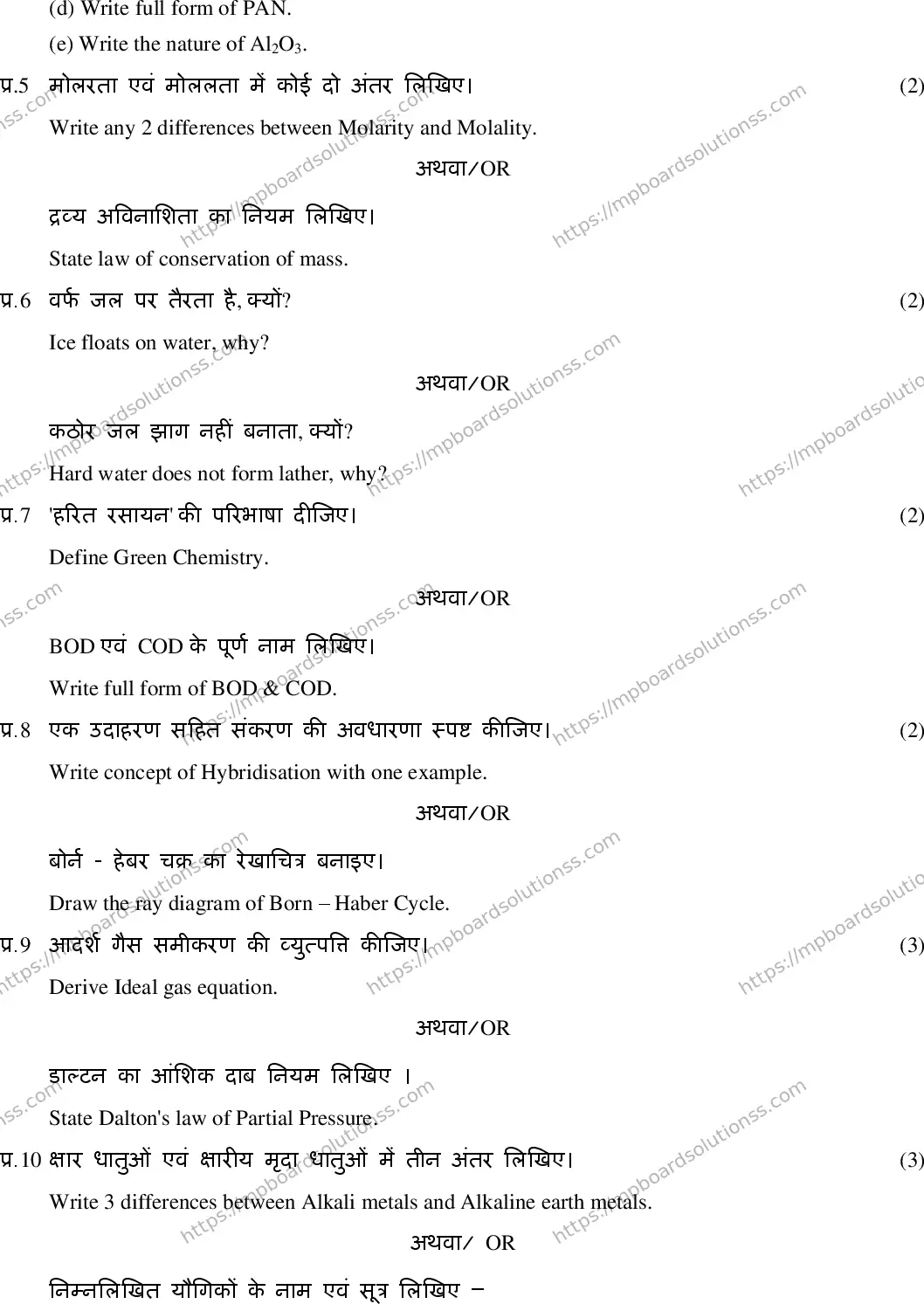 (d) Write full form of PAN.

(e) Write the nature of $Al_2O_3$.

प्र.5 मोलरता एवं मोललता में कोई दो अंतर लिखिए। (2)

Write any 2 differences between Molarity and Molality.

अथवा/OR

द्रव्य अविनाशिता का नियम लिखिए।

State law of conservation of mass.

प्र.6 वर्फ जल पर तैरता है, क्यों? (2)

Ice floats on water, why?

अथवा/OR

कठोर जल झाग नहीं बनाता, क्यों?

Hard water does not form lather, why?

प्र.7 'हरित रसायन' की परिभाषा दीजिए। (2)

Define Green Chemistry.

अथवा/OR

BOD एवं COD के पूर्ण नाम लिखिए।

Write full form of BOD & COD.

प्र.8 एक उदाहरण सहित संकरण की अवधारणा स्पष्ट कीजिए। (2)

Write concept of Hybridisation with one example.

अथवा/OR

बोर्न - हेबर चक्र का रेखाचित्र बनाइए।

Draw the ray diagram of Born – Haber Cycle.

प्र.9 आदर्श गैस समीकरण की व्युत्पत्ति कीजिए। (3)

Derive Ideal gas equation.

अथवा/OR

डाल्टन का आंशिक दाब नियम लिखिए ।

State Dalton's law of Partial Pressure.

प्र.10 क्षार धातुओं एवं क्षारीय मृदा धातुओं में तीन अंतर लिखिए। (3)

Write 3 differences between Alkali metals and Alkaline earth metals.

अथवा/ OR

निम्नलिखित यौगिकों के नाम एवं सूत्र लिखिए –

https://mpboardsolutionss.com